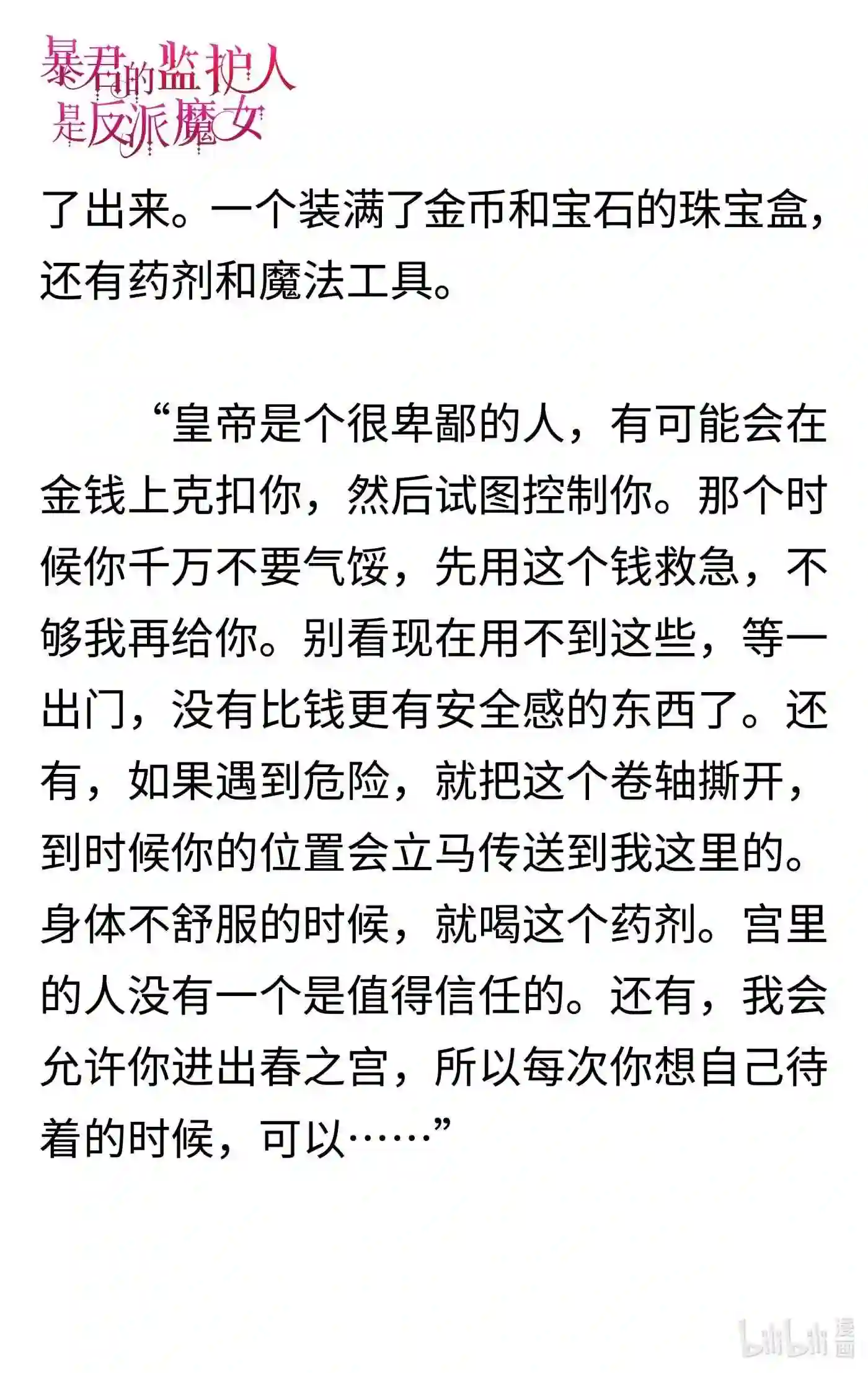 暴君的监护人是反派魔女

了出来。一个装满了金币和宝石的珠宝盒，还有药剂和魔法工具。

“皇帝是个很卑鄙的人，有可能会在金钱上克扣你，然后试图控制你。那个时候你千万不要气馁，先用这个钱救急，不够我再给你。别看现在用不到这些，等一出门，没有比钱更有安全感的东西了。还有，如果遇到危险，就把这个卷轴撕开，到时候你的位置会立马传送到我这里的。身体不舒服的时候，就喝这个药剂。宫里的人没有一个是值得信任的。还有，我会允许你进出春之宫，所以每次你想自己待着的时候，可以……”

bilibili 漫画